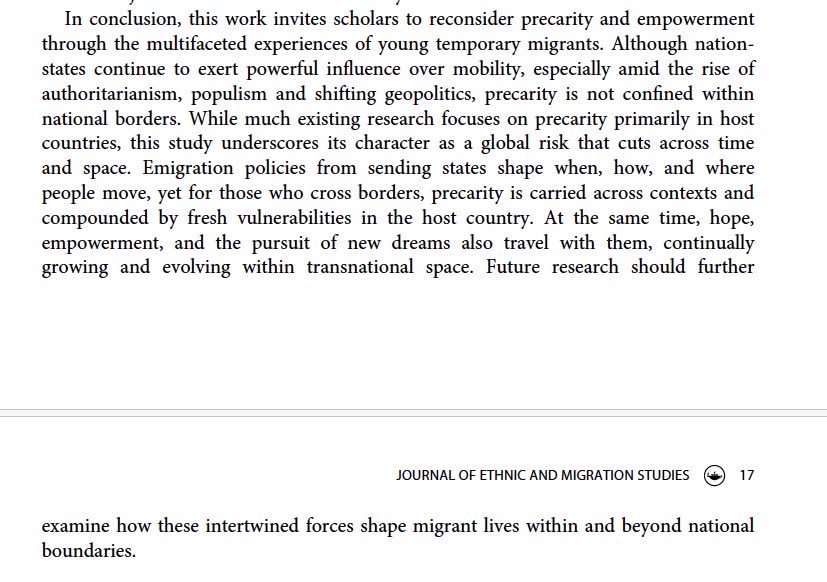 In conclusion, this work invites scholars to reconsider precarity and empowerment through the multifaceted experiences of young temporary migrants. Although nation-states continue to exert powerful influence over mobility, especially amid the rise of authoritarianism, populism and shifting geopolitics, precarity is not confined within national borders. While much existing research focuses on precarity primarily in host countries, this study underscores its character as a global risk that cuts across time and space. Emigration policies from sending states shape when, how, and where people move, yet for those who cross borders, precarity is carried across contexts and compounded by fresh vulnerabilities in the host country. At the same time, hope, empowerment, and the pursuit of new dreams also travel with them, continually growing and evolving within transnational space. Future research should further

JOURNAL OF ETHNIC AND MIGRATION STUDIES 17

examine how these intertwined forces shape migrant lives within and beyond national boundaries.